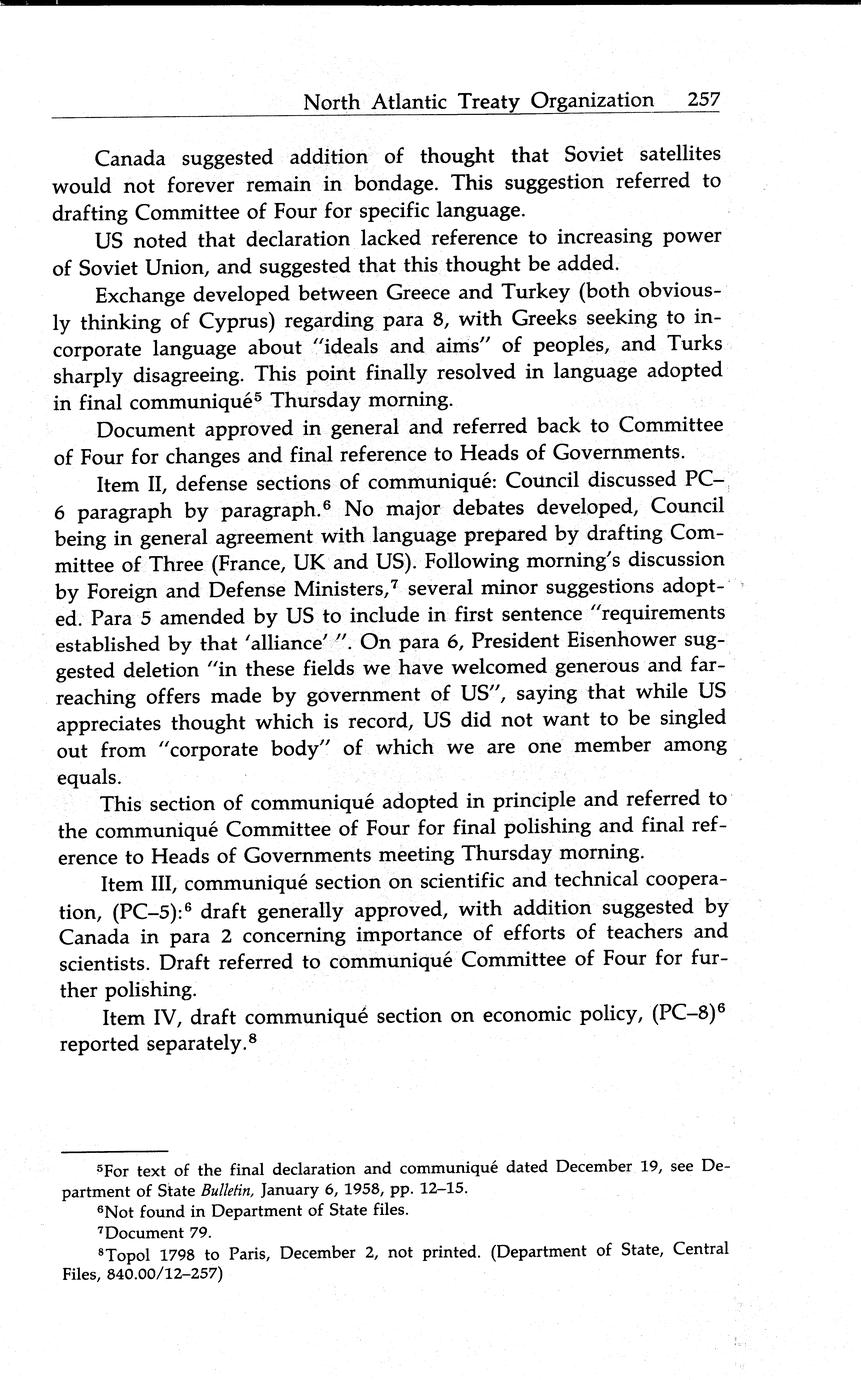 North Atlantic Treaty Organization 257

Canada suggested addition of thought that Soviet satellites would not forever remain in bondage. This suggestion referred to drafting Committee of Four for specific language.

US noted that declaration lacked reference to increasing power of Soviet Union, and suggested that this thought be added.

Exchange developed between Greece and Turkey (both obviously thinking of Cyprus) regarding para 8, with Greeks seeking to incorporate language about "ideals and aims" of peoples, and Turks sharply disagreeing. This point finally resolved in language adopted in final communiqué$^5$ Thursday morning.

Document approved in general and referred back to Committee of Four for changes and final reference to Heads of Governments.

Item II, defense sections of communiqué: Council discussed PC–6 paragraph by paragraph.$^6$ No major debates developed, Council being in general agreement with language prepared by drafting Committee of Three (France, UK and US). Following morning's discussion by Foreign and Defense Ministers,$^7$ several minor suggestions adopted. Para 5 amended by US to include in first sentence "requirements established by that 'alliance' ". On para 6, President Eisenhower suggested deletion "in these fields we have welcomed generous and far-reaching offers made by government of US", saying that while US appreciates thought which is record, US did not want to be singled out from "corporate body" of which we are one member among equals.

This section of communiqué adopted in principle and referred to the communiqué Committee of Four for final polishing and final reference to Heads of Governments meeting Thursday morning.

Item III, communiqué section on scientific and technical cooperation, (PC–5):$^6$ draft generally approved, with addition suggested by Canada in para 2 concerning importance of efforts of teachers and scientists. Draft referred to communiqué Committee of Four for further polishing.

Item IV, draft communiqué section on economic policy, (PC–8)$^6$ reported separately.$^8$

$^5$For text of the final declaration and communiqué dated December 19, see Department of State Bulletin, January 6, 1958, pp. 12–15.

$^6$Not found in Department of State files.

$^7$Document 79.

$^8$Topol 1798 to Paris, December 2, not printed. (Department of State, Central Files, 840.00/12–257)